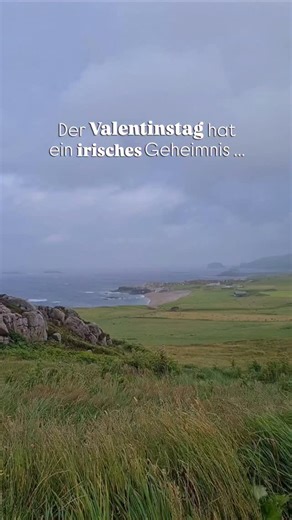 Der Valentinstag hat ein irisches Geheimnis ...